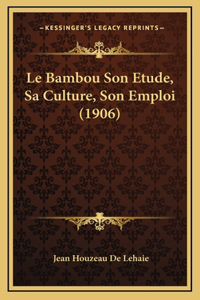 —KESSINGER'S LEGACY REPRINTS—

Le Bambou Son Etude, Sa Culture, Son Emploi (1906)

Jean Houzeau De Lehaie